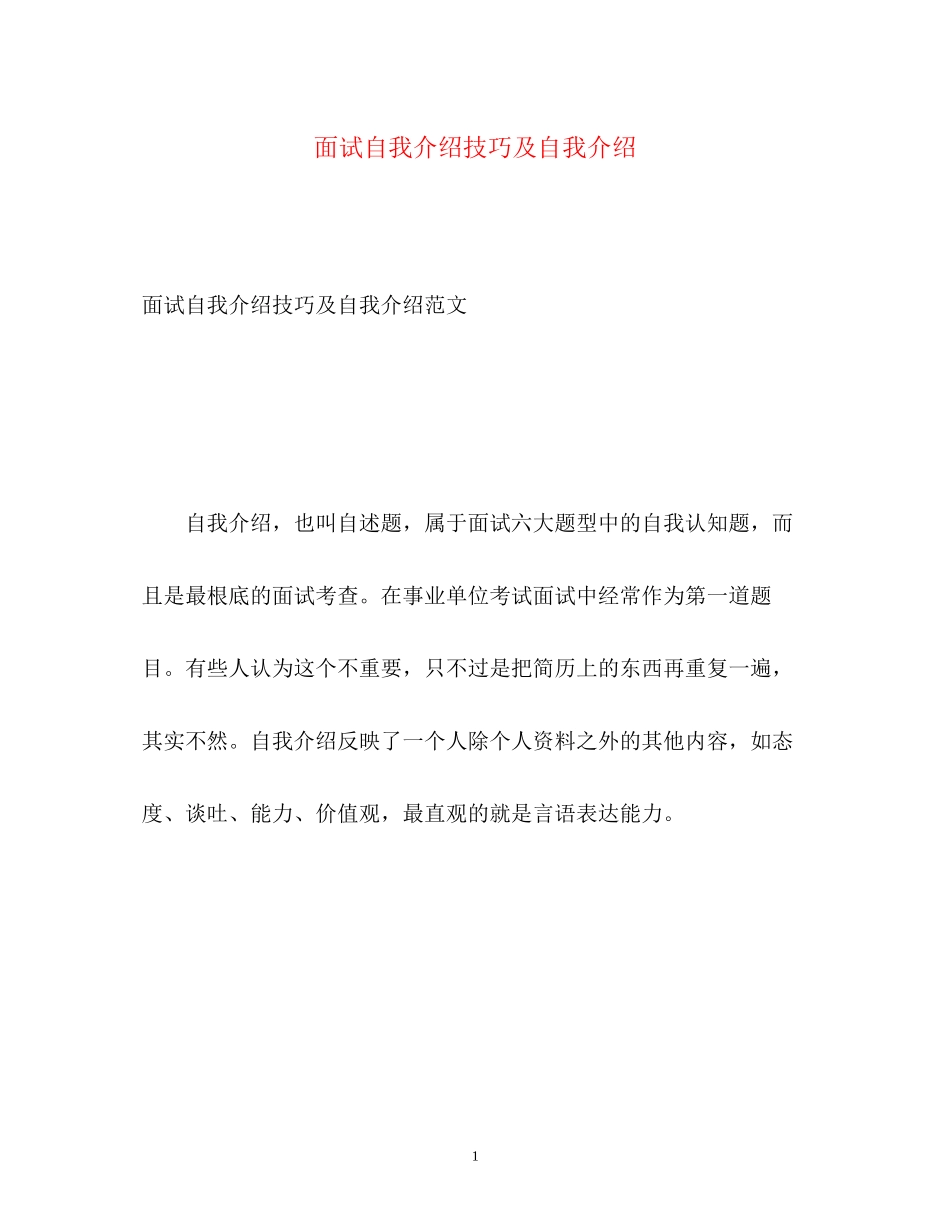 面试自我介绍技巧及自我介绍

面试自我介绍技巧及自我介绍范文

自我介绍，也叫自述题，属于面试六大题型中的自我认知题，而且是最根底的面试考查。在事业单位考试面试中经常作为第一道题目。有些人认为这个不重要，只不过是把简历上的东西再重复一遍，其实不然。自我介绍反映了一个人除个人资料之外的其他内容，如态度、谈吐、能力、价值观，最直观的就是言语表达能力。

1